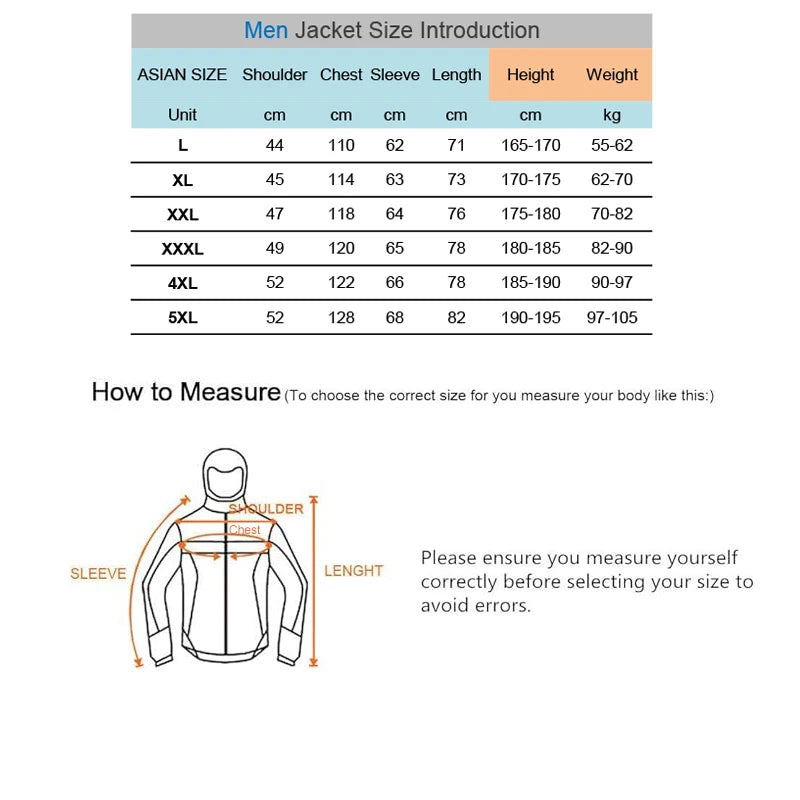 Men Jacket Size Introduction

| ASIAN SIZE | Shoulder | Chest | Sleeve | Length | Height | Weight |
|---|---|---|---|---|---|---|
| Unit | cm | cm | cm | cm | cm | kg |
| L | 44 | 110 | 62 | 71 | 165-170 | 55-62 |
| XL | 45 | 114 | 63 | 73 | 170-175 | 62-70 |
| XXL | 47 | 118 | 64 | 76 | 175-180 | 70-82 |
| XXXL | 49 | 120 | 65 | 78 | 180-185 | 82-90 |
| 4XL | 52 | 122 | 66 | 78 | 185-190 | 90-97 |
| 5XL | 52 | 128 | 68 | 82 | 190-195 | 97-105 |

How to Measure (To choose the correct size for you measure your body like this:)

SHOULDER
Chest
SLEEVE
LENGHT

Please ensure you measure yourself correctly before selecting your size to avoid errors.